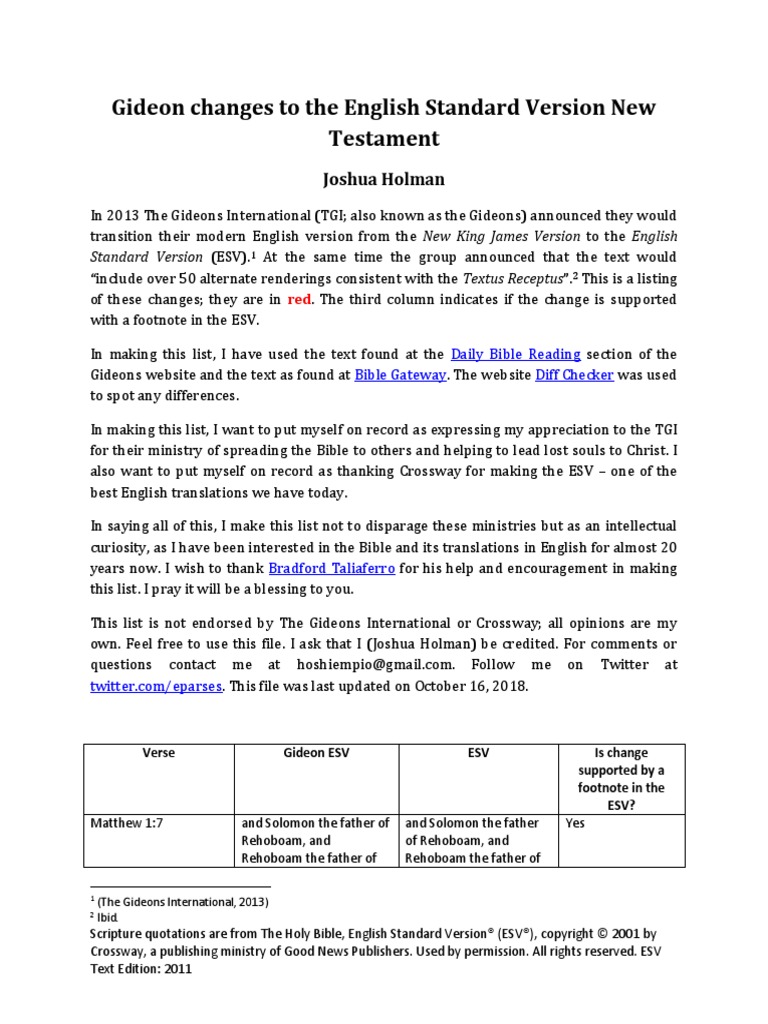 Gideon changes to the English Standard Version New Testament

Joshua Holman

In 2013 The Gideons International (TGI; also known as the Gideons) announced they would transition their modern English version from the New King James Version to the English Standard Version (ESV).$^1$ At the same time the group announced that the text would "include over 50 alternate renderings consistent with the Textus Receptus".$^2$ This is a listing of these changes; they are in red. The third column indicates if the change is supported with a footnote in the ESV.

In making this list, I have used the text found at the Daily Bible Reading section of the Gideons website and the text as found at Bible Gateway. The website Diff Checker was used to spot any differences.

In making this list, I want to put myself on record as expressing my appreciation to the TGI for their ministry of spreading the Bible to others and helping to lead lost souls to Christ. I also want to put myself on record as thanking Crossway for making the ESV – one of the best English translations we have today.

In saying all of this, I make this list not to disparage these ministries but as an intellectual curiosity, as I have been interested in the Bible and its translations in English for almost 20 years now. I wish to thank Bradford Taliaferro for his help and encouragement in making this list. I pray it will be a blessing to you.

This list is not endorsed by The Gideons International or Crossway; all opinions are my own. Feel free to use this file. I ask that I (Joshua Holman) be credited. For comments or questions contact me at hoshiempio@gmail.com. Follow me on Twitter at twitter.com/eparses. This file was last updated on October 16, 2018.

| Verse | Gideon ESV | ESV | Is change supported by a footnote in the ESV? |
|---|---|---|---|
| Matthew 1:7 | and Solomon the father of Rehoboam, and Rehoboam the father of | and Solomon the father of Rehoboam, and Rehoboam the father of | Yes |

$^1$ (The Gideons International, 2013)
$^2$ Ibid.
Scripture quotations are from The Holy Bible, English Standard Version® (ESV®), copyright © 2001 by Crossway, a publishing ministry of Good News Publishers. Used by permission. All rights reserved. ESV Text Edition: 2011